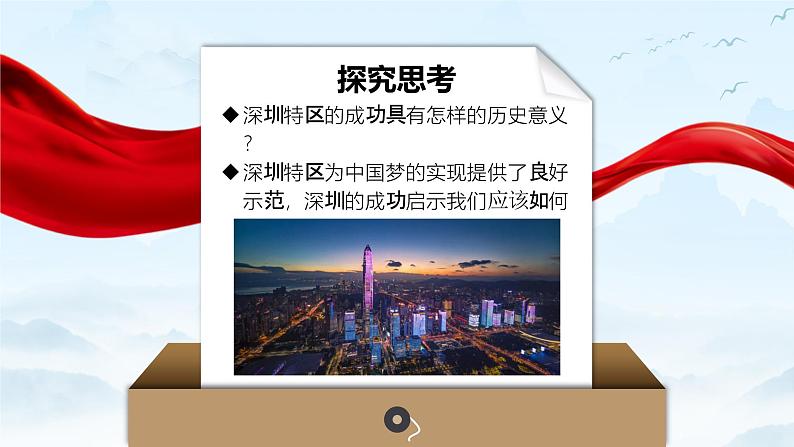 探究思考

◆深圳特区的成功具有怎样的历史意义？

◆深圳特区为中国梦的实现提供了良好示范，深圳的成功启示我们应该如何